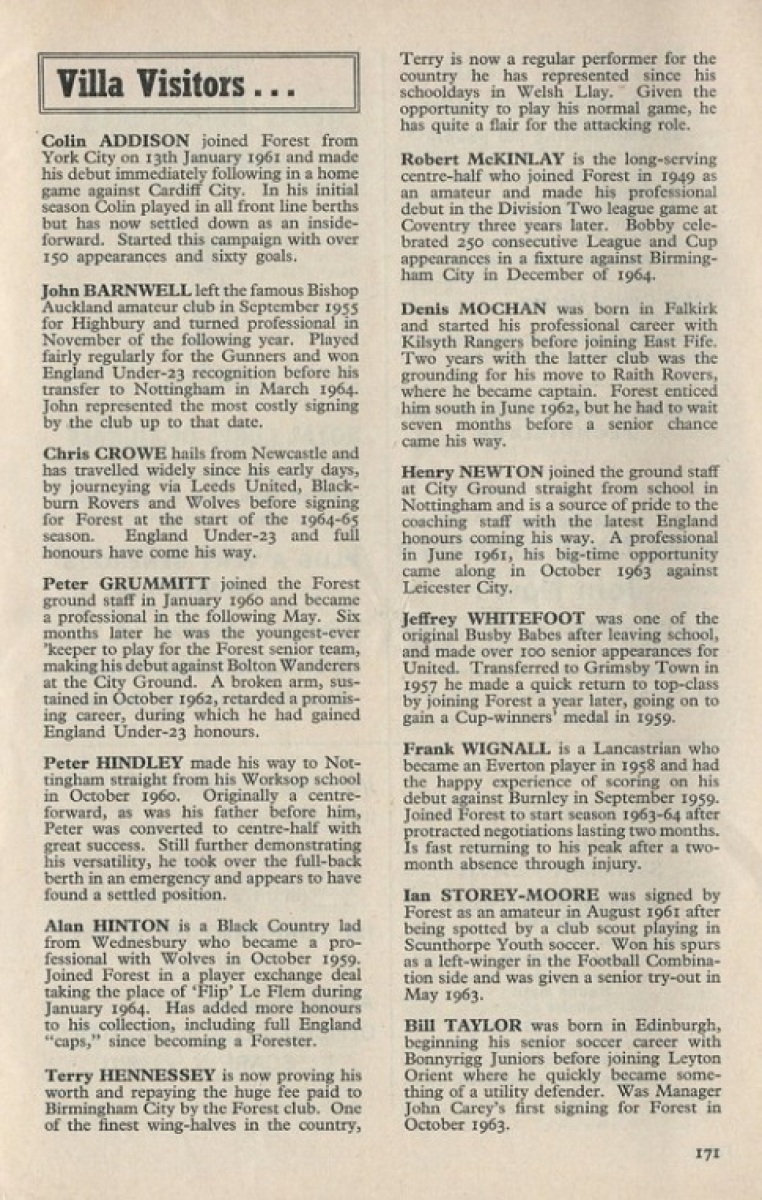 Villa Visitors . . .

Colin ADDISON joined Forest from York City on 13th January 1961 and made his debut immediately following in a home game against Cardiff City. In his initial season Colin played in all front line berths but has now settled down as an inside-forward. Started this campaign with over 150 appearances and sixty goals.

John BARNWELL left the famous Bishop Auckland amateur club in September 1955 for Highbury and turned professional in November of the following year. Played fairly regularly for the Gunners and won England Under-23 recognition before his transfer to Nottingham in March 1964. John represented the most costly signing by the club up to that date.

Chris CROWE hails from Newcastle and has travelled widely since his early days, by journeying via Leeds United, Blackburn Rovers and Wolves before signing for Forest at the start of the 1964-65 season. England Under-23 and full honours have come his way.

Peter GRUMMITT joined the Forest ground staff in January 1960 and became a professional in the following May. Six months later he was the youngest-ever 'keeper to play for the Forest senior team, making his debut against Bolton Wanderers at the City Ground. A broken arm, sustained in October 1962, retarded a promising career, during which he had gained England Under-23 honours.

Peter HINDLEY made his way to Nottingham straight from his Worksop school in October 1960. Originally a centre-forward, as was his father before him, Peter was converted to centre-half with great success. Still further demonstrating his versatility, he took over the full-back berth in an emergency and appears to have found a settled position.

Alan HINTON is a Black Country lad from Wednesbury who became a professional with Wolves in October 1959. Joined Forest in a player exchange deal taking the place of 'Flip' Le Flem during January 1964. Has added more honours to his collection, including full England "caps," since becoming a Forester.

Terry HENNESSEY is now proving his worth and repaying the huge fee paid to Birmingham City by the Forest club. One of the finest wing-halves in the country, Terry is now a regular performer for the country he has represented since his schooldays in Welsh Llay. Given the opportunity to play his normal game, he has quite a flair for the attacking role.

Robert McKINLAY is the long-serving centre-half who joined Forest in 1949 as an amateur and made his professional debut in the Division Two league game at Coventry three years later. Bobby celebrated 250 consecutive League and Cup appearances in a fixture against Birmingham City in December of 1964.

Denis MOCHAN was born in Falkirk and started his professional career with Kilsyth Rangers before joining East Fife. Two years with the latter club was the grounding for his move to Raith Rovers, where he became captain. Forest enticed him south in June 1962, but he had to wait seven months before a senior chance came his way.

Henry NEWTON joined the ground staff at City Ground straight from school in Nottingham and is a source of pride to the coaching staff with the latest England honours coming his way. A professional in June 1961, his big-time opportunity came along in October 1963 against Leicester City.

Jeffrey WHITEFOOT was one of the original Busby Babes after leaving school, and made over 100 senior appearances for United. Transferred to Grimsby Town in 1957 he made a quick return to top-class by joining Forest a year later, going on to gain a Cup-winners' medal in 1959.

Frank WIGNALL is a Lancastrian who became an Everton player in 1958 and had the happy experience of scoring on his debut against Burnley in September 1959. Joined Forest to start season 1963-64 after protracted negotiations lasting two months. Is fast returning to his peak after a two-month absence through injury.

Ian STOREY-MOORE was signed by Forest as an amateur in August 1961 after being spotted by a club scout playing in Scunthorpe Youth soccer. Won his spurs as a left-winger in the Football Combination side and was given a senior try-out in May 1963.

Bill TAYLOR was born in Edinburgh, beginning his senior soccer career with Bonnyrigg Juniors before joining Leyton Orient where he quickly became something of a utility defender. Was Manager John Carey's first signing for Forest in October 1963.

171